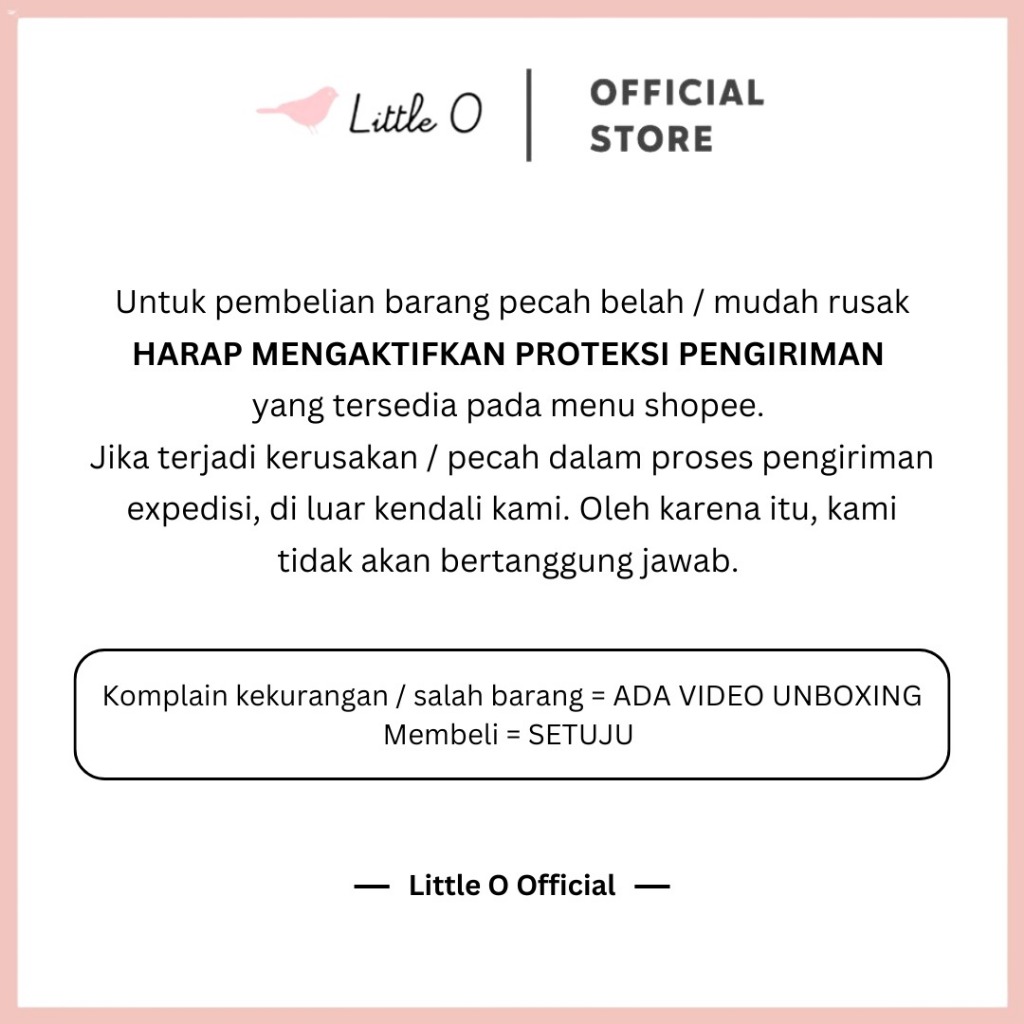 Little O
OFFICIAL
STORE

Untuk pembelian barang pecah belah / mudah rusak HARAP MENGAKTIFKAN PROTEKSI PENGIRIMAN yang tersedia pada menu shopee. Jika terjadi kerusakan / pecah dalam proses pengiriman expedisi, di luar kendali kami. Oleh karena itu, kami tidak akan bertanggung jawab.

Komplain kekurangan / salah barang = ADA VIDEO UNBOXING
Membeli = SETUJU

— Little O Official —